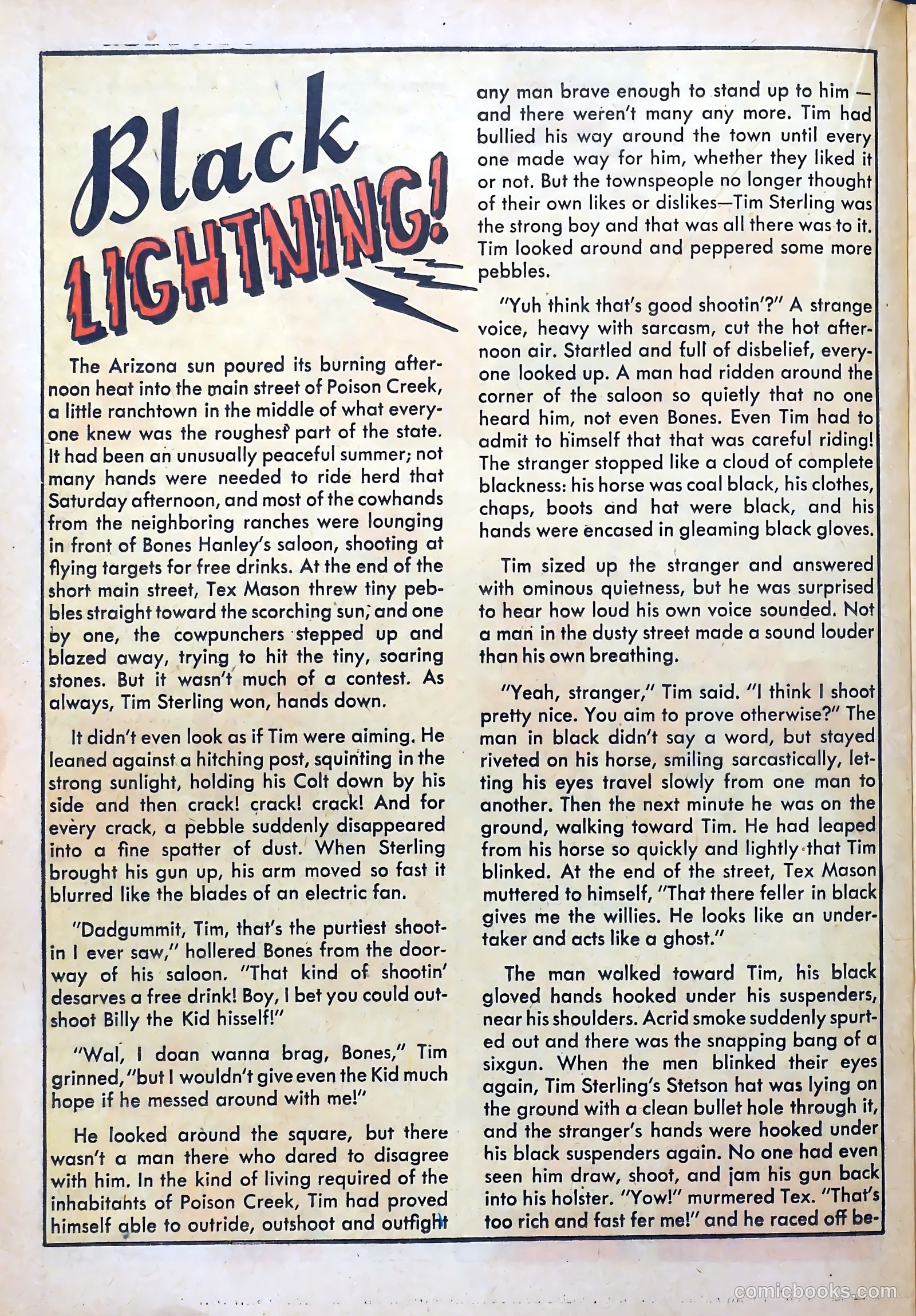 Black LIGHTNING!

The Arizona sun poured its burning afternoon heat into the main street of Poison Creek, a little ranchtown in the middle of what everyone knew was the roughest part of the state. It had been an unusually peaceful summer; not many hands were needed to ride herd that Saturday afternoon, and most of the cowhands from the neighboring ranches were lounging in front of Bones Hanley's saloon, shooting at flying targets for free drinks. At the end of the short main street, Tex Mason threw tiny pebbles straight toward the scorching sun, and one by one, the cowpunchers stepped up and blazed away, trying to hit the tiny, soaring stones. But it wasn't much of a contest. As always, Tim Sterling won, hands down.

It didn't even look as if Tim were aiming. He leaned against a hitching post, squinting in the strong sunlight, holding his Colt down by his side and then crack! crack! crack! And for every crack, a pebble suddenly disappeared into a fine spatter of dust. When Sterling brought his gun up, his arm moved so fast it blurred like the blades of an electric fan.

"Dadgummit, Tim, that's the purtiest shootin I ever saw," hollered Bones from the doorway of his saloon. "That kind of shootin' desarves a free drink! Boy, I bet you could outshoot Billy the Kid hisself!"

"Wal, I doan wanna brag, Bones," Tim grinned, "but I wouldn't give even the Kid much hope if he messed around with me!"

He looked around the square, but there wasn't a man there who dared to disagree with him. In the kind of living required of the inhabitants of Poison Creek, Tim had proved himself able to outride, outshoot and outfight any man brave enough to stand up to him — and there weren't many any more. Tim had bullied his way around the town until every one made way for him, whether they liked it or not. But the townspeople no longer thought of their own likes or dislikes—Tim Sterling was the strong boy and that was all there was to it. Tim looked around and peppered some more pebbles.

"Yuh think that's good shootin'?" A strange voice, heavy with sarcasm, cut the hot afternoon air. Startled and full of disbelief, everyone looked up. A man had ridden around the corner of the saloon so quietly that no one heard him, not even Bones. Even Tim had to admit to himself that that was careful riding! The stranger stopped like a cloud of complete blackness: his horse was coal black, his clothes, chaps, boots and hat were black, and his hands were encased in gleaming black gloves.

Tim sized up the stranger and answered with ominous quietness, but he was surprised to hear how loud his own voice sounded. Not a man in the dusty street made a sound louder than his own breathing.

"Yeah, stranger," Tim said. "I think I shoot pretty nice. You aim to prove otherwise?" The man in black didn't say a word, but stayed riveted on his horse, smiling sarcastically, letting his eyes travel slowly from one man to another. Then the next minute he was on the ground, walking toward Tim. He had leaped from his horse so quickly and lightly that Tim blinked. At the end of the street, Tex Mason muttered to himself, "That there feller in black gives me the willies. He looks like an undertaker and acts like a ghost."

The man walked toward Tim, his black gloved hands hooked under his suspenders, near his shoulders. Acrid smoke suddenly spurted out and there was the snapping bang of a sixgun. When the men blinked their eyes again, Tim Sterling's Stetson hat was lying on the ground with a clean bullet hole through it, and the stranger's hands were hooked under his black suspenders again. No one had even seen him draw, shoot, and jam his gun back into his holster. "Yow!" murmered Tex. "That's too rich and fast fer me!" and he raced off be-

comicbooks.com